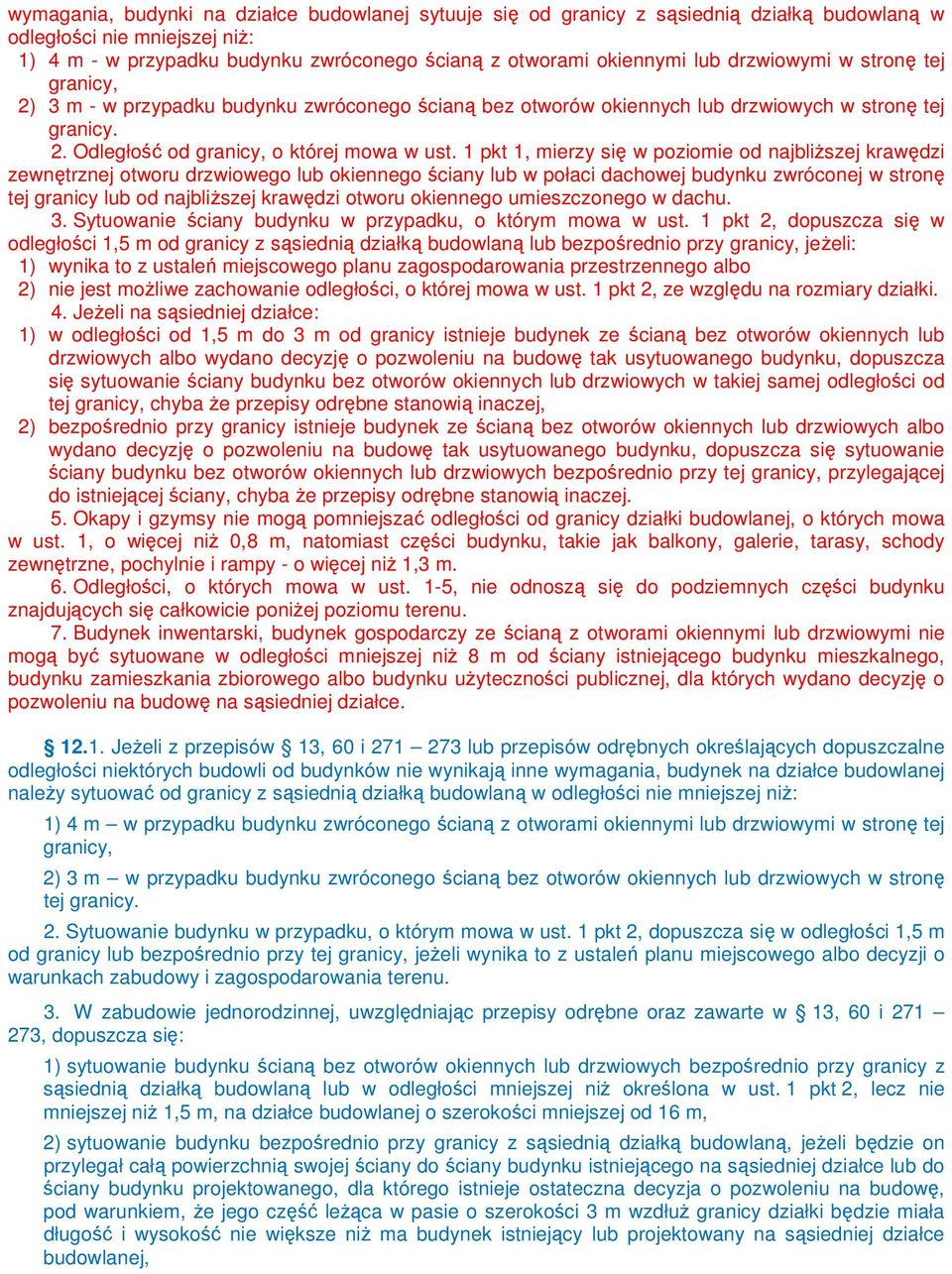 wymagania, budynki na działce budowlanej sytuuje się od granicy z sąsiednią działką budowlaną w odległości nie mniejszej niż:
1) 4 m - w przypadku budynku zwróconego ścianą z otworami okiennymi lub drzwiowymi w stronę tej granicy,
2) 3 m - w przypadku budynku zwróconego ścianą bez otworów okiennych lub drzwiowych w stronę tej granicy.
2. Odległość od granicy, o której mowa w ust. 1 pkt 1, mierzy się w poziomie od najbliższej krawędzi zewnętrznej otworu drzwiowego lub okiennego ściany lub w połaci dachowej budynku zwróconej w stronę tej granicy lub od najbliższej krawędzi otworu okiennego umieszczonego w dachu.
3. Sytuowanie ściany budynku w przypadku, o którym mowa w ust. 1 pkt 2, dopuszcza się w odległości 1,5 m od granicy z sąsiednią działką budowlaną lub bezpośrednio przy granicy, jeżeli:
1) wynika to z ustaleń miejscowego planu zagospodarowania przestrzennego albo
2) nie jest możliwe zachowanie odległości, o której mowa w ust. 1 pkt 2, ze względu na rozmiary działki.
4. Jeżeli na sąsiedniej działce:
1) w odległości od 1,5 m do 3 m od granicy istnieje budynek ze ścianą bez otworów okiennych lub drzwiowych albo wydano decyzję o pozwoleniu na budowę tak usytuowanego budynku, dopuszcza się sytuowanie ściany budynku bez otworów okiennych lub drzwiowych w takiej samej odległości od tej granicy, chyba że przepisy odrębne stanowią inaczej,
2) bezpośrednio przy granicy istnieje budynek ze ścianą bez otworów okiennych lub drzwiowych albo wydano decyzję o pozwoleniu na budowę tak usytuowanego budynku, dopuszcza się sytuowanie ściany budynku bez otworów okiennych lub drzwiowych bezpośrednio przy tej granicy, przylegającej do istniejącej ściany, chyba że przepisy odrębne stanowią inaczej.
5. Okapy i gzymsy nie mogą pomniejszać odległości od granicy działki budowlanej, o których mowa w ust. 1, o więcej niż 0,8 m, natomiast części budynku, takie jak balkony, galerie, tarasy, schody zewnętrzne, pochylnie i rampy - o więcej niż 1,3 m.
6. Odległości, o których mowa w ust. 1-5, nie odnoszą się do podziemnych części budynku znajdujących się całkowicie poniżej poziomu terenu.
7. Budynek inwentarski, budynek gospodarczy ze ścianą z otworami okiennymi lub drzwiowymi nie mogą być sytuowane w odległości mniejszej niż 8 m od ściany istniejącego budynku mieszkalnego, budynku zamieszkania zbiorowego albo budynku użyteczności publicznej, dla których wydano decyzję o pozwoleniu na budowę na sąsiedniej działce.

§ 12.1. Jeżeli z przepisów § 13, 60 i 271 – 273 lub przepisów odrębnych określających dopuszczalne odległości niektórych budowli od budynków nie wynikają inne wymagania, budynek na działce budowlanej należy sytuować od granicy z sąsiednią działką budowlaną w odległości nie mniejszej niż:
1) 4 m – w przypadku budynku zwróconego ścianą z otworami okiennymi lub drzwiowymi w stronę tej granicy,
2) 3 m – w przypadku budynku zwróconego ścianą bez otworów okiennych lub drzwiowych w stronę tej granicy.
2. Sytuowanie budynku w przypadku, o którym mowa w ust. 1 pkt 2, dopuszcza się w odległości 1,5 m od granicy lub bezpośrednio przy tej granicy, jeżeli wynika to z ustaleń planu miejscowego albo decyzji o warunkach zabudowy i zagospodarowania terenu.
3. W zabudowie jednorodzinnej, uwzględniając przepisy odrębne oraz zawarte w § 13, 60 i 271 – 273, dopuszcza się:
1) sytuowanie budynku ścianą bez otworów okiennych lub drzwiowych bezpośrednio przy granicy z sąsiednią działką budowlaną lub w odległości mniejszej niż określona w ust. 1 pkt 2, lecz nie mniejszej niż 1,5 m, na działce budowlanej o szerokości mniejszej od 16 m,
2) sytuowanie budynku bezpośrednio przy granicy z sąsiednią działką budowlaną, jeżeli będzie on przylegał całą powierzchnią swojej ściany do ściany budynku istniejącego na sąsiedniej działce lub do ściany budynku projektowanego, dla którego istnieje ostateczna decyzja o pozwoleniu na budowę, pod warunkiem, że jego część leżąca w pasie o szerokości 3 m wzdłuż granicy działki będzie miała długość i wysokość nie większe niż ma budynek istniejący lub projektowany na sąsiedniej działce budowlanej,